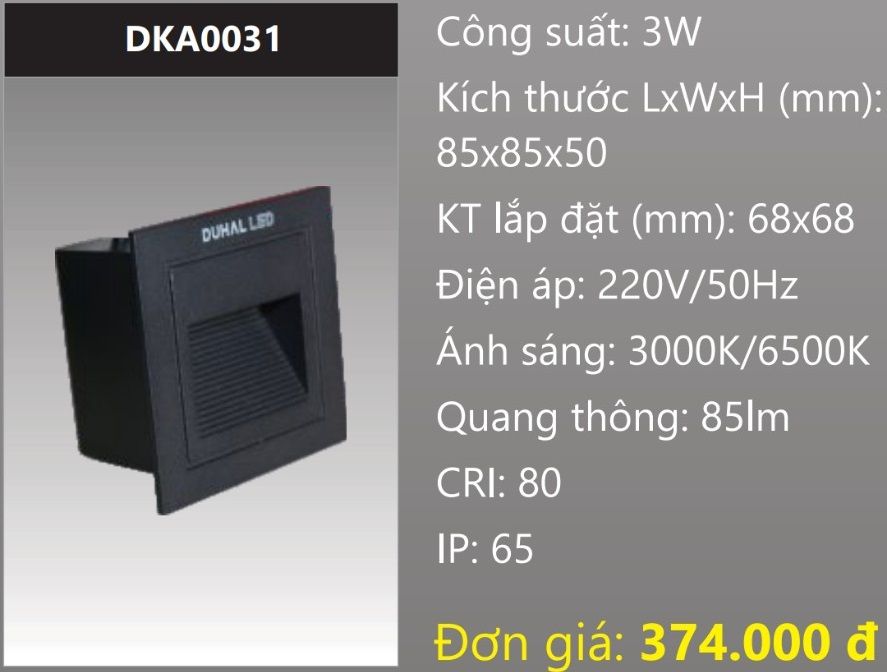 DKA0031

DUHAL LED

Công suất: 3W

Kích thước LxWxH (mm): 85x85x50

KT lắp đặt (mm): 68x68

Điện áp: 220V/50Hz

Ánh sáng: 3000K/6500K

Quang thông: 85lm

CRI: 80

IP: 65

Đơn giá: 374.000 đ